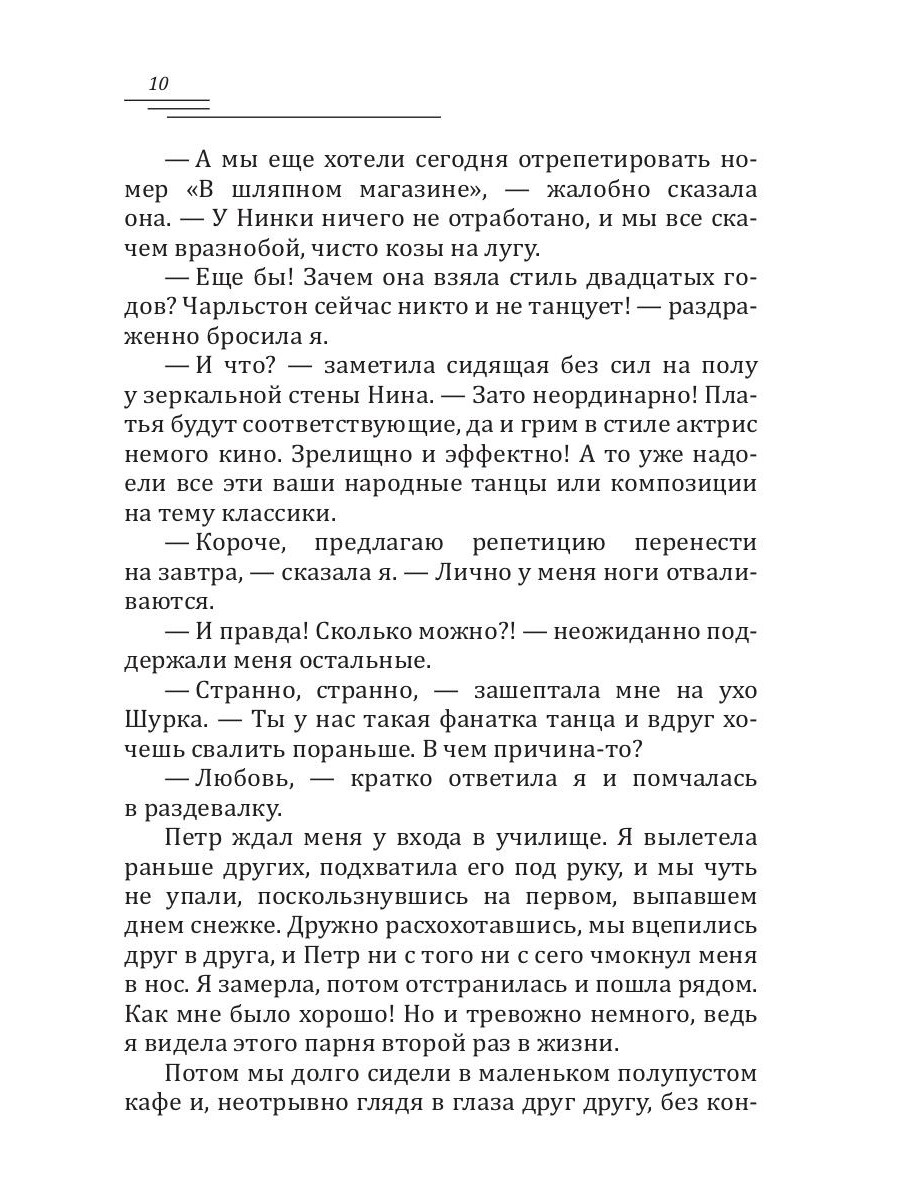 10

— А мы еще хотели сегодня отрепетировать номер «В шляпном магазине», — жалобно сказала она. — У Нинки ничего не отработано, и мы все скачем вразнобой, чисто козы на лугу.

— Еще бы! Зачем она взяла стиль двадцатых годов? Чарльстон сейчас никто и не танцует! — раздраженно бросила я.

— И что? — заметила сидящая без сил на полу у зеркальной стены Нина. — Зато неординарно! Платья будут соответствующие, да и грим в стиле актрис немого кино. Зрелищно и эффектно! А то уже надоели все эти ваши народные танцы или композиции на тему классики.

— Короче, предлагаю репетицию перенести на завтра, — сказала я. — Лично у меня ноги отваливаются.

— И правда! Сколько можно?! — неожиданно поддержали меня остальные.

— Странно, странно, — зашептала мне на ухо Шурка. — Ты у нас такая фанатка танца и вдруг хочешь свалить пораньше. В чем причина-то?

— Любовь, — кратко ответила я и помчалась в раздевалку.

Петр ждал меня у входа в училище. Я вылетела раньше других, подхватила его под руку, и мы чуть не упали, поскользнувшись на первом, выпавшем днем снежке. Дружно расхохотавшись, мы вцепились друг в друга, и Петр ни с того ни с сего чмокнул меня в нос. Я замерла, потом отстранилась и пошла рядом. Как мне было хорошо! Но и тревожно немного, ведь я видела этого парня второй раз в жизни.

Потом мы долго сидели в маленьком полупустом кафе и, неотрывно глядя в глаза друг другу, без кон-